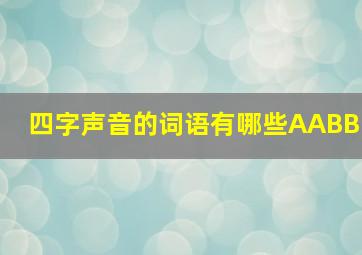 四字声音的词语有哪些AABB